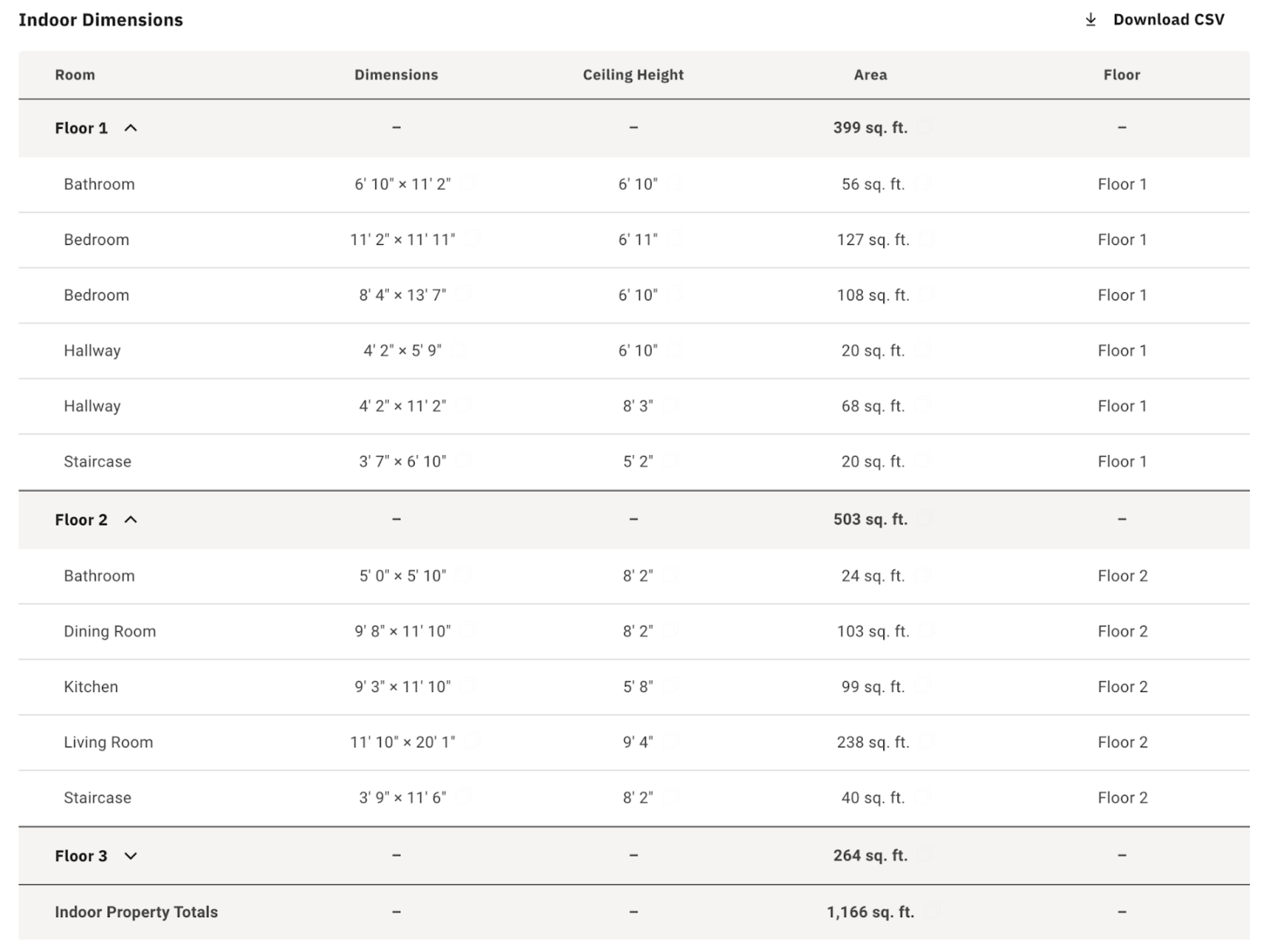 Indoor Dimensions

Download CSV

| Room | Dimensions | Ceiling Height | Area | Floor |
|---|---|---|---|---|
| Floor 1 | – | – | 399 sq. ft. | – |
| Bathroom | 6' 10" × 11' 2" | 6' 10" | 56 sq. ft. | Floor 1 |
| Bedroom | 11' 2" × 11' 11" | 6' 11" | 127 sq. ft. | Floor 1 |
| Bedroom | 8' 4" × 13' 7" | 6' 10" | 108 sq. ft. | Floor 1 |
| Hallway | 4' 2" × 5' 9" | 6' 10" | 20 sq. ft. | Floor 1 |
| Hallway | 4' 2" × 11' 2" | 8' 3" | 68 sq. ft. | Floor 1 |
| Staircase | 3' 7" × 6' 10" | 5' 2" | 20 sq. ft. | Floor 1 |
| Floor 2 | – | – | 503 sq. ft. | – |
| Bathroom | 5' 0" × 5' 10" | 8' 2" | 24 sq. ft. | Floor 2 |
| Dining Room | 9' 8" × 11' 10" | 8' 2" | 103 sq. ft. | Floor 2 |
| Kitchen | 9' 3" × 11' 10" | 5' 8" | 99 sq. ft. | Floor 2 |
| Living Room | 11' 10" × 20' 1" | 9' 4" | 238 sq. ft. | Floor 2 |
| Staircase | 3' 9" × 11' 6" | 8' 2" | 40 sq. ft. | Floor 2 |
| Floor 3 | – | – | 264 sq. ft. | – |
| Indoor Property Totals | – | – | 1,166 sq. ft. | – |